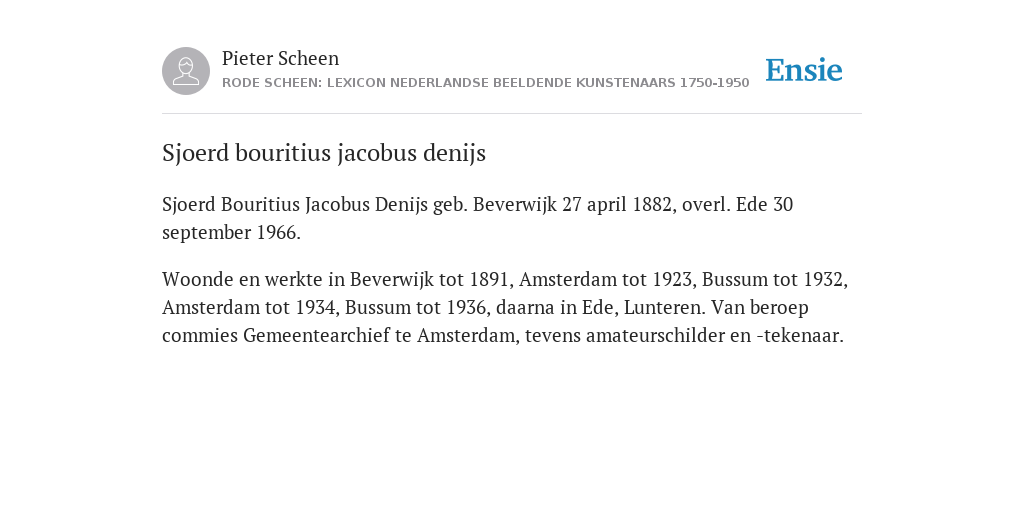 Pieter Scheen
RODE SCHEEN: LEXICON NEDERLANDSE BEELDENDE KUNSTENAARS 1750-1950

Ensie

Sjoerd bouritius jacobus denijs

Sjoerd Bouritius Jacobus Denijs geb. Beverwijk 27 april 1882, overl. Ede 30 september 1966.

Woonde en werkte in Beverwijk tot 1891, Amsterdam tot 1923, Bussum tot 1932, Amsterdam tot 1934, Bussum tot 1936, daarna in Ede, Lunteren. Van beroep commies Gemeentearchief te Amsterdam, tevens amateurschilder en -tekenaar.